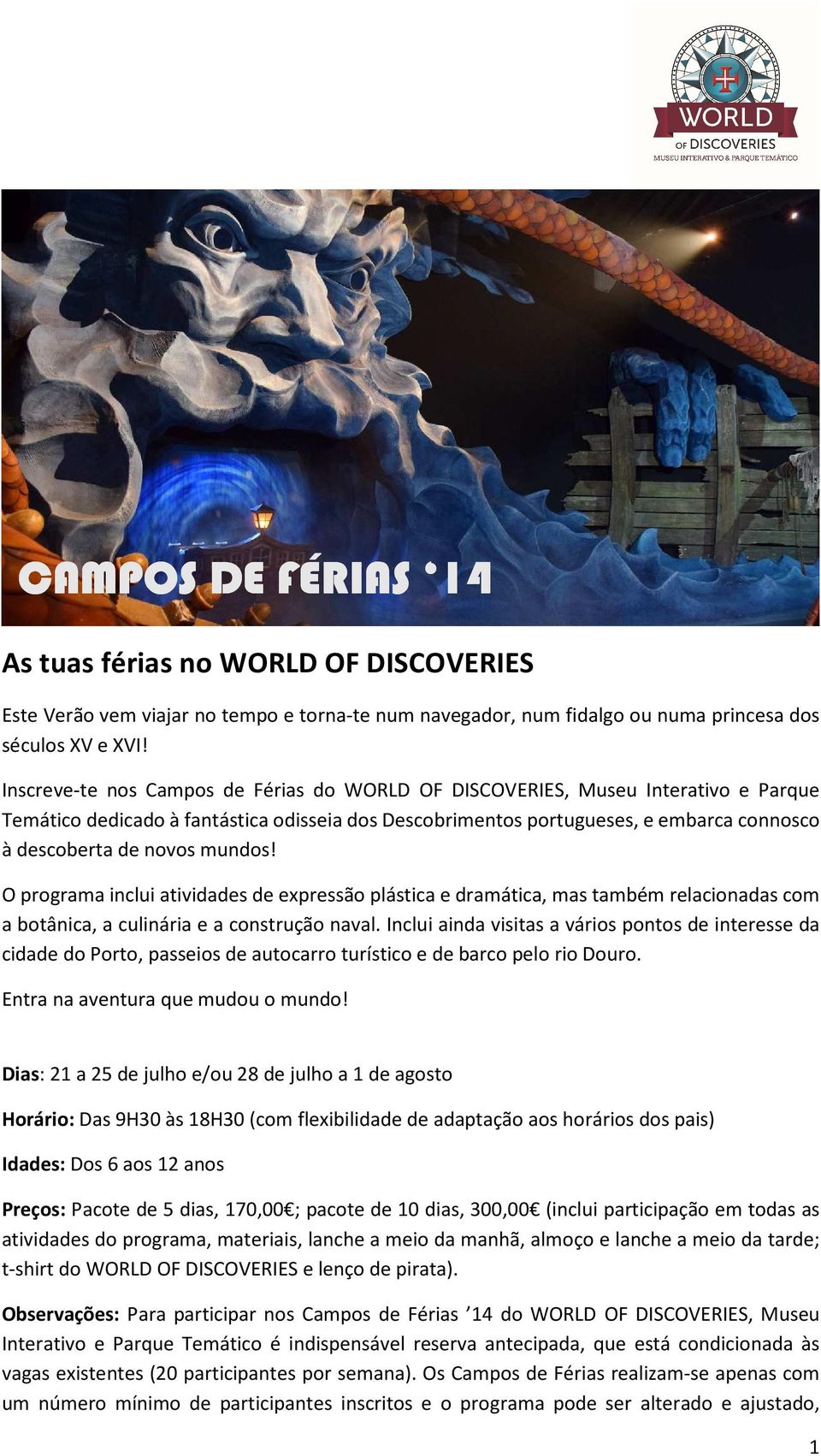 WORLD
OF DISCOVERIES
MUSEU INTERATIVO & PARQUE TEMÁTICO

CAMPOS DE FÉRIAS '14

As tuas férias no WORLD OF DISCOVERIES

Este Verão vem viajar no tempo e torna-te num navegador, num fidalgo ou numa princesa dos séculos XV e XVI!

Inscreve-te nos Campos de Férias do WORLD OF DISCOVERIES, Museu Interativo e Parque Temático dedicado à fantástica odisseia dos Descobrimentos portugueses, e embarca connosco à descoberta de novos mundos!

O programa inclui atividades de expressão plástica e dramática, mas também relacionadas com a botânica, a culinária e a construção naval. Inclui ainda visitas a vários pontos de interesse da cidade do Porto, passeios de autocarro turístico e de barco pelo rio Douro.

Entra na aventura que mudou o mundo!

Dias: 21 a 25 de julho e/ou 28 de julho a 1 de agosto

Horário: Das 9H30 às 18H30 (com flexibilidade de adaptação aos horários dos pais)

Idades: Dos 6 aos 12 anos

Preços: Pacote de 5 dias, 170,00€; pacote de 10 dias, 300,00€ (inclui participação em todas as atividades do programa, materiais, lanche a meio da manhã, almoço e lanche a meio da tarde; t-shirt do WORLD OF DISCOVERIES e lenço de pirata).

Observações: Para participar nos Campos de Férias '14 do WORLD OF DISCOVERIES, Museu Interativo e Parque Temático é indispensável reserva antecipada, que está condicionada às vagas existentes (20 participantes por semana). Os Campos de Férias realizam-se apenas com um número mínimo de participantes inscritos e o programa pode ser alterado e ajustado,

1